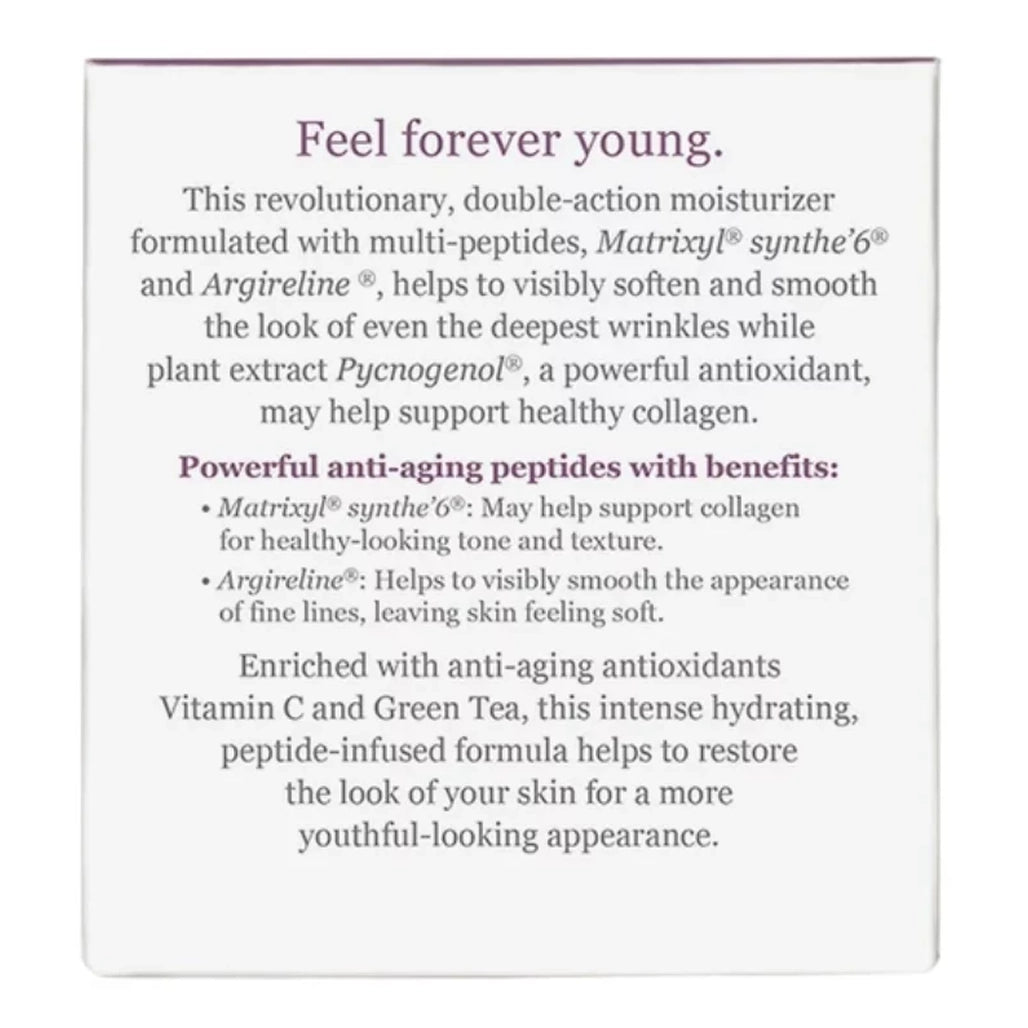 Feel forever young.

This revolutionary, double-action moisturizer formulated with multi-peptides, Matrixyl® synthe'6® and Argireline ®, helps to visibly soften and smooth the look of even the deepest wrinkles while plant extract Pycnogenol®, a powerful antioxidant, may help support healthy collagen.

Powerful anti-aging peptides with benefits:
• Matrixyl® synthe'6®: May help support collagen for healthy-looking tone and texture.
• Argireline®: Helps to visibly smooth the appearance of fine lines, leaving skin feeling soft.

Enriched with anti-aging antioxidants Vitamin C and Green Tea, this intense hydrating, peptide-infused formula helps to restore the look of your skin for a more youthful-looking appearance.